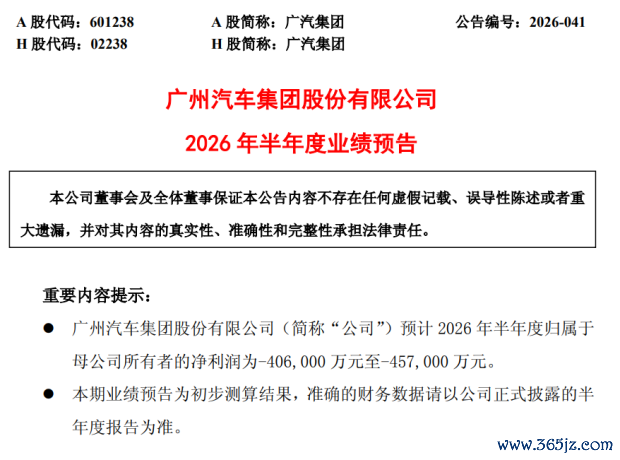 A股代码：601238 A股简称：广汽集团 公告编号：2026-041
H股代码：02238 H股简称：广汽集团

广州汽车集团股份有限公司

2026年半年度业绩预告

本公司董事会及全体董事保证本公告内容不存在任何虚假记载、误导性陈述或者重大遗漏，并对其内容的真实性、准确性和完整性承担法律责任。

重要内容提示：

• 广州汽车集团股份有限公司（简称“公司”）预计2026年半年度归属于母公司所有者的净利润为-406,000万元至-457,000万元。

• 本期业绩预告为初步测算结果，准确的财务数据请以公司正式披露的半年度报告为准。

www.365jz.com